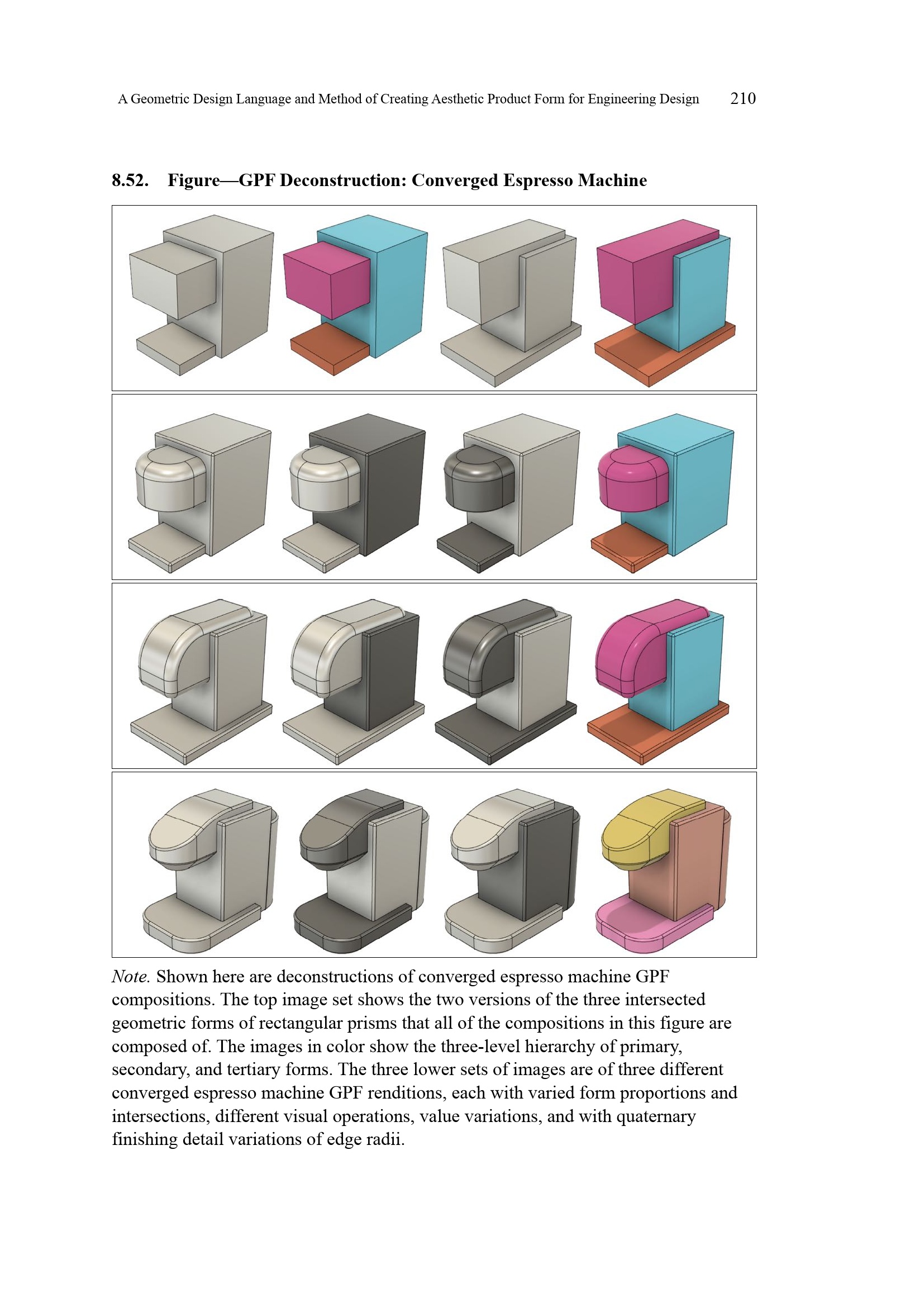 A Geometric Design Language and Method of Creating Aesthetic Product Form for Engineering Design 210

8.52. Figure—GPF Deconstruction: Converged Espresso Machine

Note. Shown here are deconstructions of converged espresso machine GPF compositions. The top image set shows the two versions of the three intersected geometric forms of rectangular prisms that all of the compositions in this figure are composed of. The images in color show the three-level hierarchy of primary, secondary, and tertiary forms. The three lower sets of images are of three different converged espresso machine GPF renditions, each with varied form proportions and intersections, different visual operations, value variations, and with quaternary finishing detail variations of edge radii.